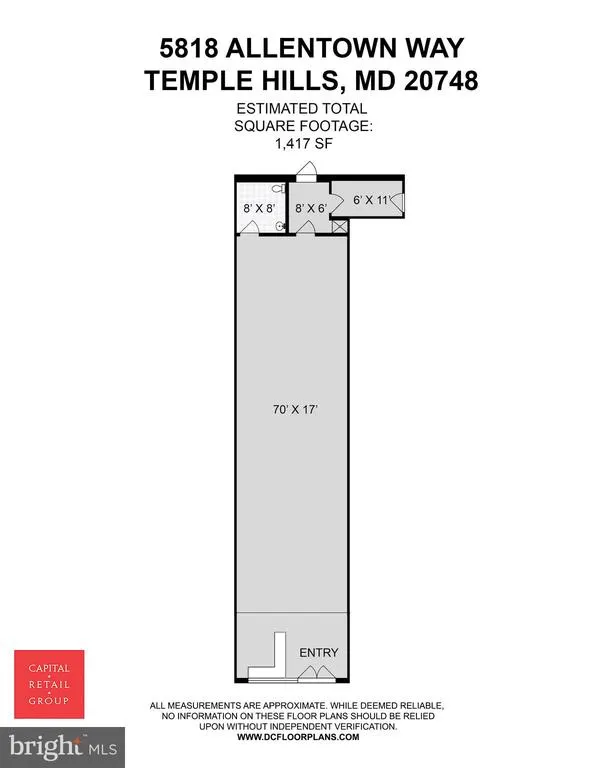 5818 ALLENTOWN WAY
TEMPLE HILLS, MD 20748

ESTIMATED TOTAL
SQUARE FOOTAGE:
1,417 SF

8' X 8'

8' X 6'

6' X 11'

70' X 17'

ENTRY

CAPITAL
RETAIL
GROUP

ALL MEASUREMENTS ARE APPROXIMATE. WHILE DEEMED RELIABLE, NO INFORMATION ON THESE FLOOR PLANS SHOULD BE RELIED UPON WITHOUT INDEPENDENT VERIFICATION.
WWW.DCFLOORPLANS.COM

bright MLS